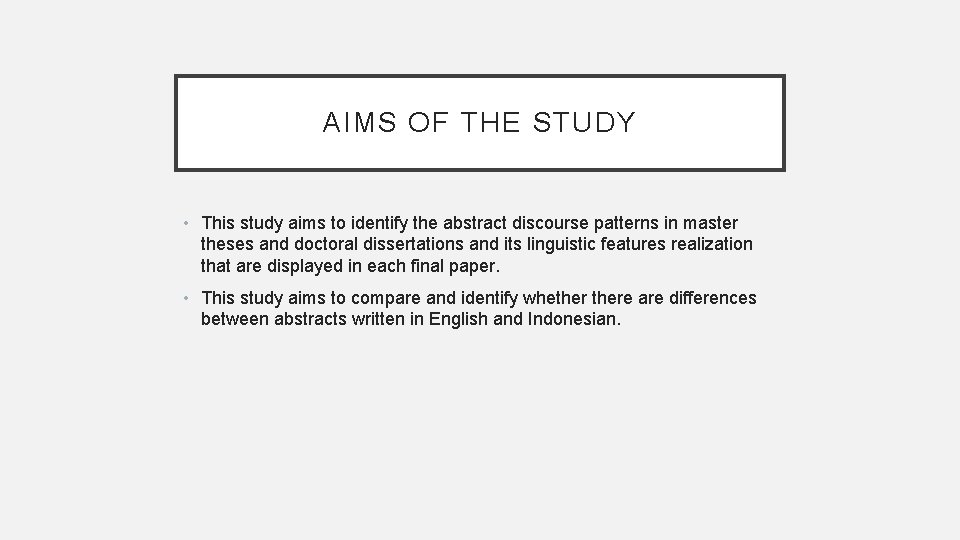 AIMS OF THE STUDY

• This study aims to identify the abstract discourse patterns in master theses and doctoral dissertations and its linguistic features realization that are displayed in each final paper.

• This study aims to compare and identify whether there are differences between abstracts written in English and Indonesian.